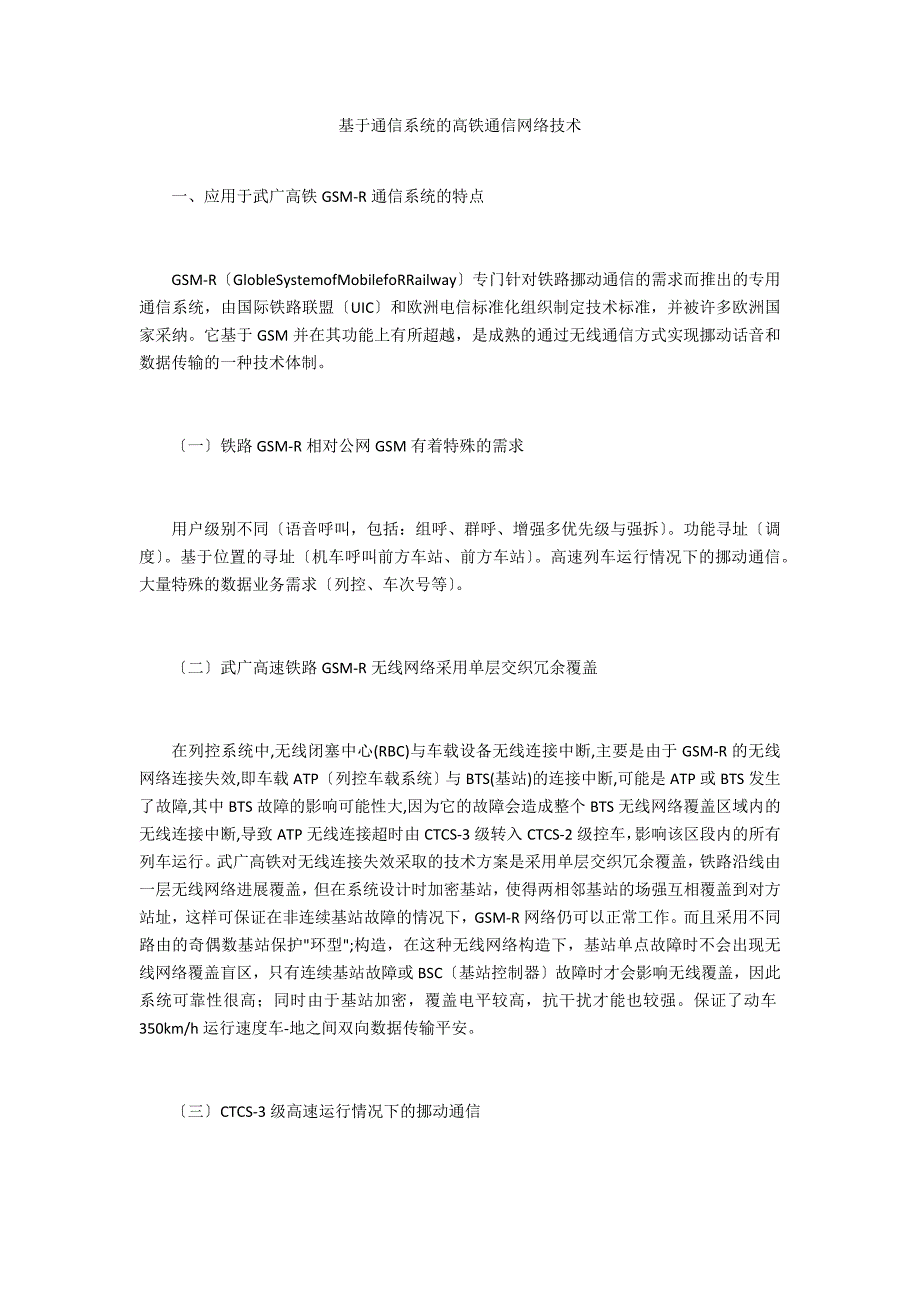 基于通信系统的高铁通信网络技术

一、应用于武广高铁 GSM-R 通信系统的特点

GSM-R〔GlobleSystemofMobilefoRRailway〕专门针对铁路挪动通信的需求而推出的专用通信系统，由国际铁路联盟〔UIC〕和欧洲电信标准化组织制定技术标准，并被许多欧洲国家采纳。它基于 GSM 并在其功能上有所超越，是成熟的通过无线通信方式实现挪动话音和数据传输的一种技术体制。

〔一〕铁路 GSM-R 相对公网 GSM 有着特殊的需求

用户级别不同〔语音呼叫，包括：组呼、群呼、增强多优先级与强拆〕。功能寻址〔调度〕。基于位置的寻址〔机车呼叫前方车站、前方车站〕。高速列车运行情况下的挪动通信。大量特殊的数据业务需求〔列控、车次号等〕。

〔二〕武广高速铁路 GSM-R 无线网络采用单层交织冗余覆盖

在列控系统中,无线闭塞中心(RBC)与车载设备无线连接中断,主要是由于 GSM-R 的无线网络连接失效,即车载 ATP〔列控车载系统〕与 BTS(基站)的连接中断,可能是 ATP 或 BTS 发生了故障,其中 BTS 故障的影响可能性大,因为它的故障会造成整个 BTS 无线网络覆盖区域内的无线连接中断,导致 ATP 无线连接超时由 CTCS-3 级转入 CTCS-2 级控车,影响该区段内的所有列车运行。武广高铁对无线连接失效采取的技术方案是采用单层交织冗余覆盖，铁路沿线由一层无线网络进展覆盖，但在系统设计时加密基站，使得两相邻基站的场强互相覆盖到对方站址，这样可保证在非连续基站故障的情况下，GSM-R 网络仍可以正常工作。而且采用不同路由的奇偶数基站保护"环型";构造，在这种无线网络构造下，基站单点故障时不会出现无线网络覆盖盲区，只有连续基站故障或 BSC〔基站控制器〕故障时才会影响无线覆盖，因此系统可靠性很高；同时由于基站加密，覆盖电平较高，抗干扰才能也较强。保证了动车 350km/h 运行速度车-地之间双向数据传输平安。

〔三〕CTCS-3 级高速运行情况下的挪动通信